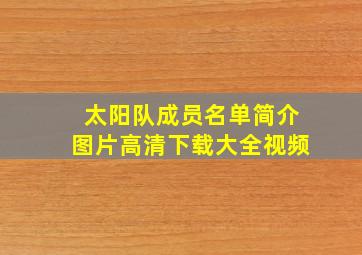 太阳队成员名单简介
图片高清下载大全视频